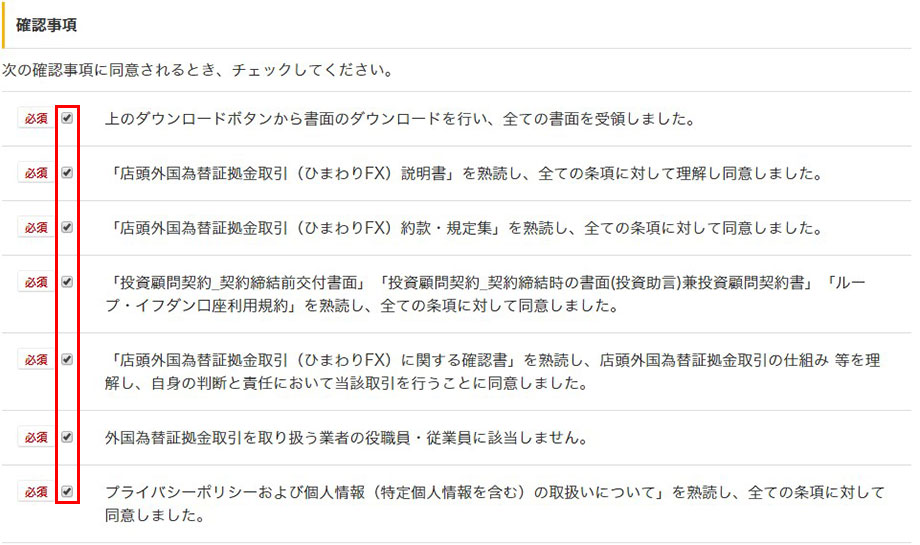 確認事項

次の確認事項に同意されるとき、チェックしてください。

必須 上のダウンロードボタンから書面のダウンロードを行い、全ての書面を受領しました。

必須 「店頭外国為替証拠金取引（ひまわりFX）説明書」を熟読し、全ての条項に対して理解し同意しました。

必須 「店頭外国為替証拠金取引（ひまわりFX）約款・規定集」を熟読し、全ての条項に対して同意しました。

必須 「投資顧問契約_契約締結前交付書面」「投資顧問契約_契約締結時の書面(投資助言)兼投資顧問契約書」「ループ・イフダン口座利用規約」を熟読し、全ての条項に対して同意しました。

必須 「店頭外国為替証拠金取引（ひまわりFX）に関する確認書」を熟読し、店頭外国為替証拠金取引の仕組み 等を理解し、自身の判断と責任において当該取引を行うことに同意しました。

必須 外国為替証拠金取引を取り扱う業者の役職員・従業員に該当しません。

必須 プライバシーポリシーおよび個人情報（特定個人情報を含む）の取扱いについて」を熟読し、全ての条項に対して同意しました。